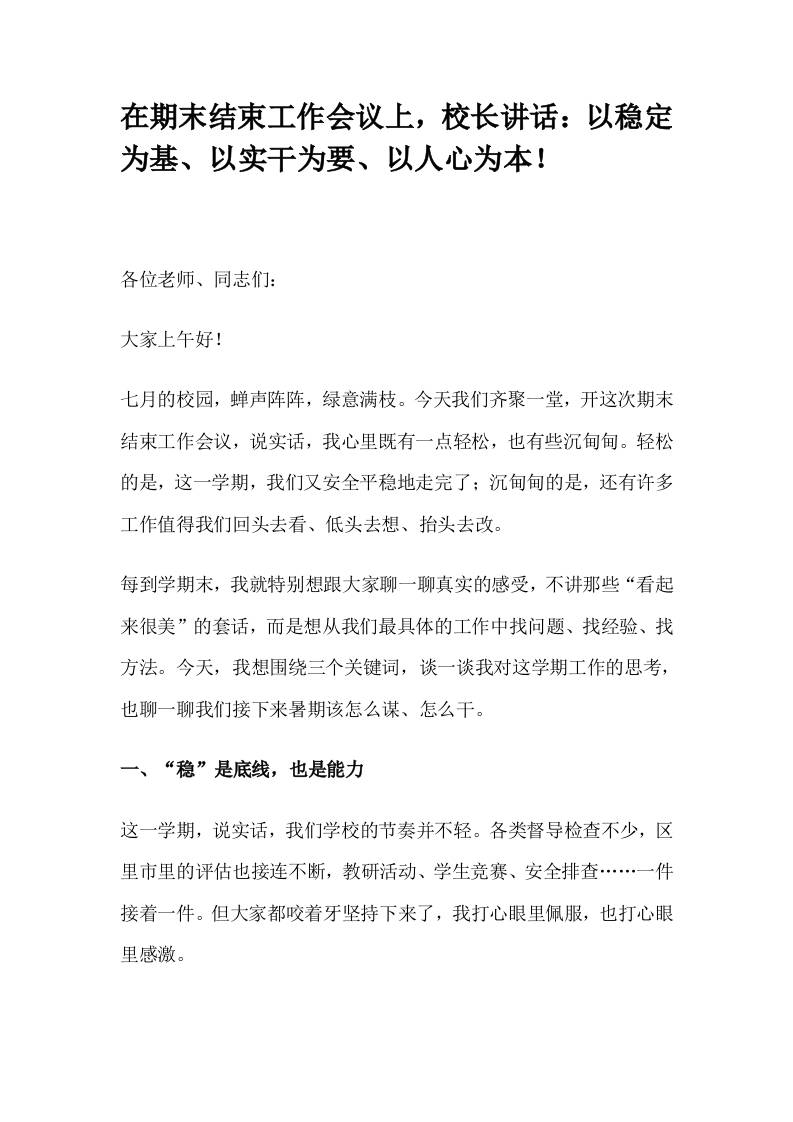 在期末结束工作会议上，校长讲话：以稳定为基、以实干为要、以人心为本！

各位老师、同志们：

大家上午好！

七月的校园，蝉声阵阵，绿意满枝。今天我们齐聚一堂，开这次期末结束工作会议，说实话，我心里既有一点轻松，也有些沉甸甸。轻松的是，这一学期，我们又安全平稳地走完了；沉甸甸的是，还有许多工作值得我们回头去看、低头去想、抬头去改。

每到学期末，我就特别想跟大家聊一聊真实的感受，不讲那些“看起来很美”的套话，而是想从我们最具体的工作中找问题、找经验、找方法。今天，我想围绕三个关键词，谈一谈我对这学期工作的思考，也聊一聊我们接下来暑期该怎么谋、怎么干。

一、“稳”是底线，也是能力

这一学期，说实话，我们学校的节奏并不轻。各类督导检查不少，区里市里的评估也接连不断，教研活动、学生竞赛、安全排查……一件接着一件。但大家都咬着牙坚持下来了，我打心眼里佩服，也打心眼里感激。